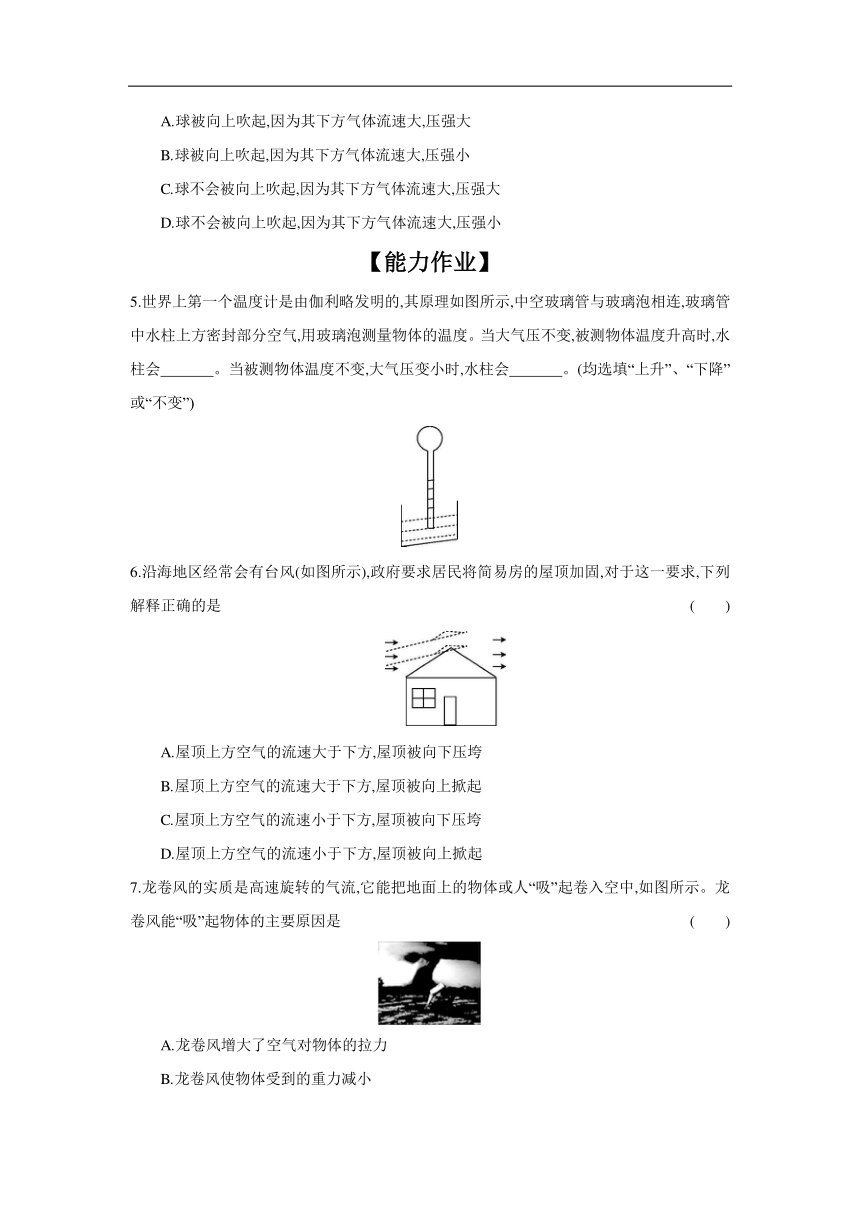 A.球被向上吹起,因为其下方气体流速大,压强大

B.球被向上吹起,因为其下方气体流速大,压强小

C.球不会被向上吹起,因为其下方气体流速大,压强大

D.球不会被向上吹起,因为其下方气体流速大,压强小

【能力作业】

5.世界上第一个温度计是由伽利略发明的,其原理如图所示,中空玻璃管与玻璃泡相连,玻璃管中水柱上方密封部分空气,用玻璃泡测量物体的温度。当大气压不变,被测物体温度升高时,水柱会_______。当被测物体温度不变,大气压变小时,水柱会_______。(均选填“上升”、“下降”或“不变”)

6.沿海地区经常会有台风(如图所示),政府要求居民将简易房的屋顶加固,对于这一要求,下列解释正确的是　　(　　)

A.屋顶上方空气的流速大于下方,屋顶被向下压垮

B.屋顶上方空气的流速大于下方,屋顶被向上掀起

C.屋顶上方空气的流速小于下方,屋顶被向下压垮

D.屋顶上方空气的流速小于下方,屋顶被向上掀起

7.龙卷风的实质是高速旋转的气流,它能把地面上的物体或人“吸”起卷入空中,如图所示。龙卷风能“吸”起物体的主要原因是　　(　　)

A.龙卷风增大了空气对物体的拉力

B.龙卷风使物体受到的重力减小